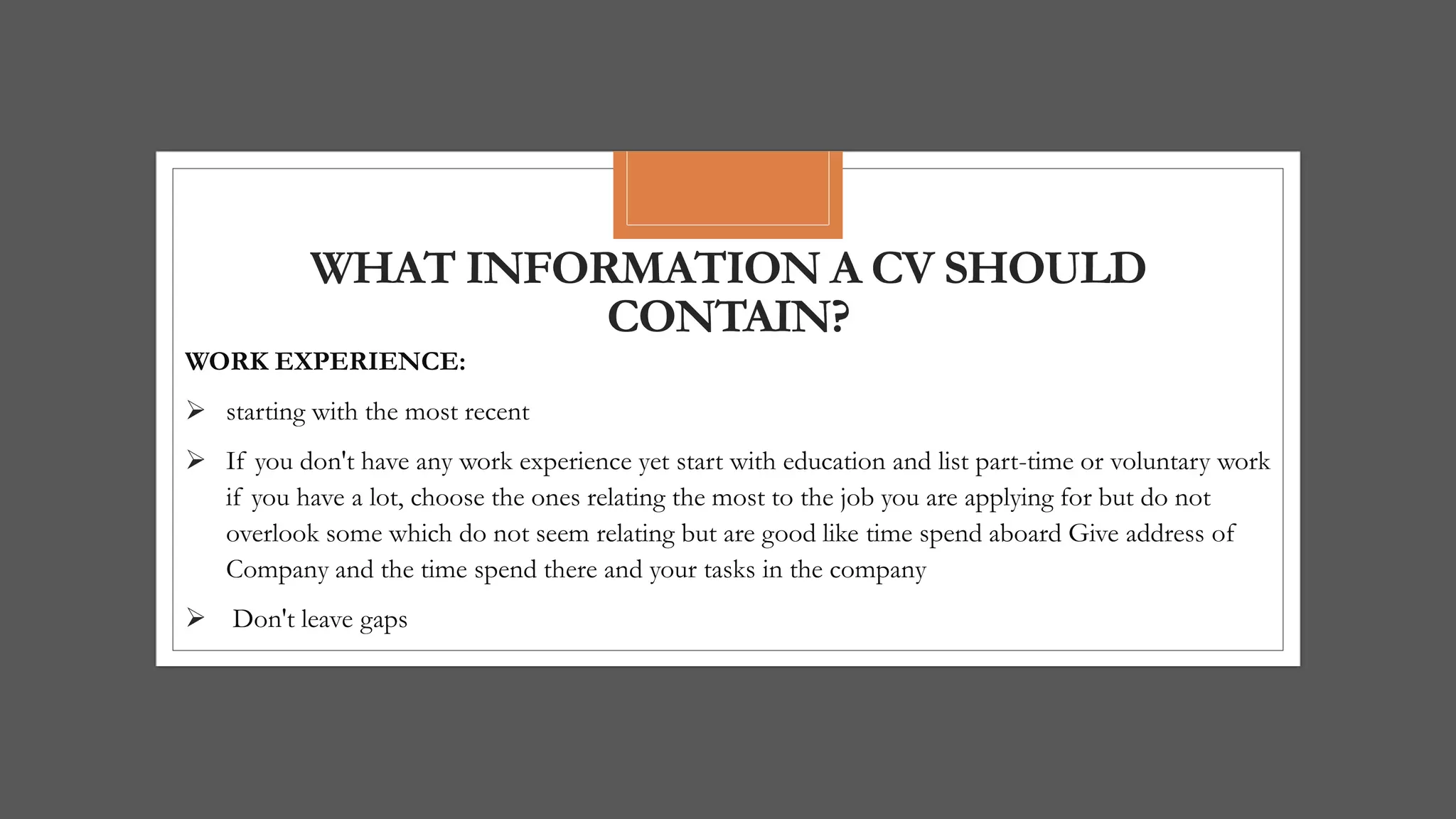 WHAT INFORMATION A CV SHOULD CONTAIN?

WORK EXPERIENCE:

➢ starting with the most recent

➢ If you don't have any work experience yet start with education and list part-time or voluntary work if you have a lot, choose the ones relating the most to the job you are applying for but do not overlook some which do not seem relating but are good like time spend aboard Give address of Company and the time spend there and your tasks in the company

➢ Don't leave gaps